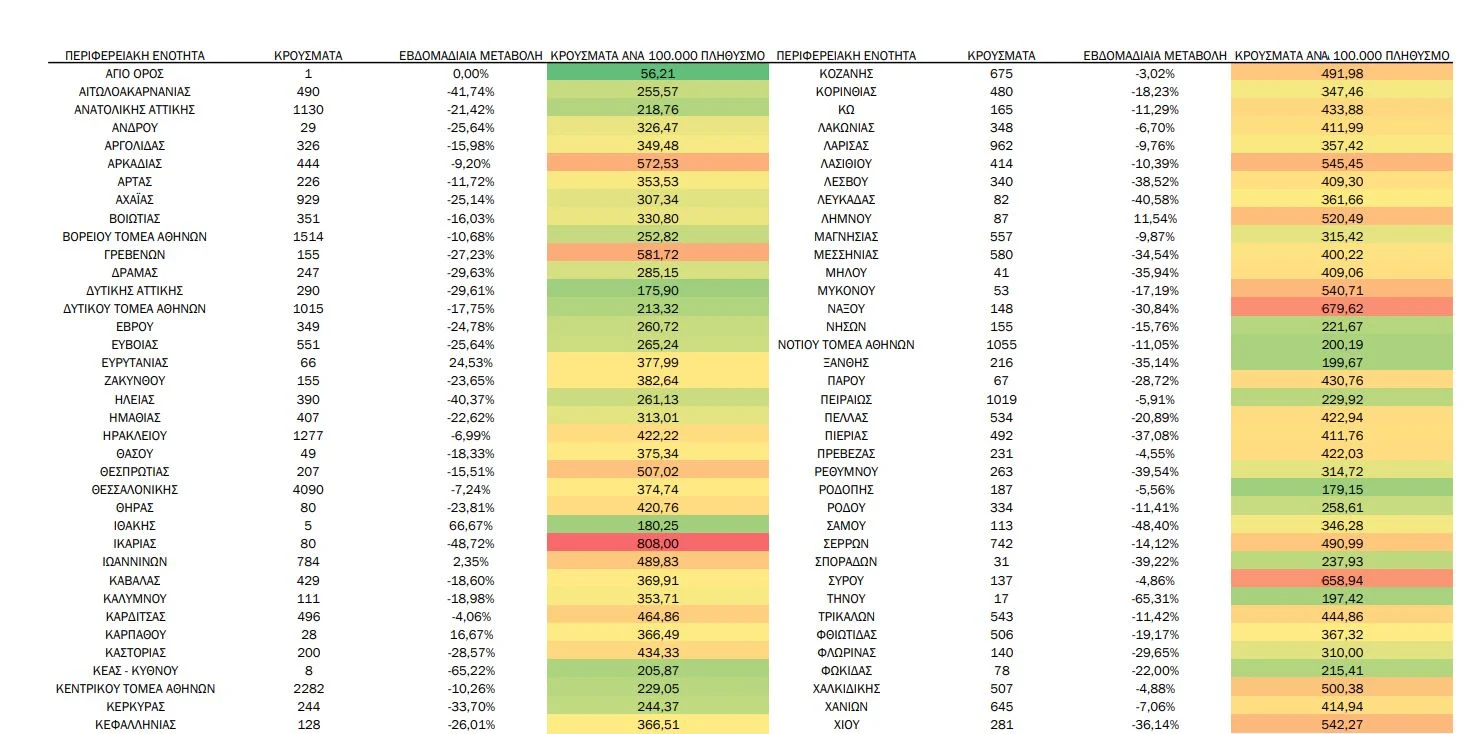 | ΠΕΡΙΦΕΡΕΙΑΚΗ ΕΝΟΤΗΤΑ | ΚΡΟΥΣΜΑΤΑ | ΕΒΔΟΜΑΔΙΑΙΑ ΜΕΤΑΒΟΛΗ | ΚΡΟΥΣΜΑΤΑ ΑΝΑ 100.000 ΠΛΗΘΥΣΜΟ |
|---|---|---|---|
| ΑΓΙΟ ΟΡΟΣ | 1 | 0,00% | 56,21 |
| ΑΙΤΩΛΟΑΚΑΡΝΑΝΙΑΣ | 490 | -41,74% | 255,57 |
| ΑΝΑΤΟΛΙΚΗΣ ΑΤΤΙΚΗΣ | 1130 | -21,42% | 218,76 |
| ΑΝΔΡΟΥ | 29 | -25,64% | 326,47 |
| ΑΡΓΟΛΙΔΑΣ | 326 | -15,98% | 349,48 |
| ΑΡΚΑΔΙΑΣ | 444 | -9,20% | 572,53 |
| ΑΡΤΑΣ | 226 | -11,72% | 353,53 |
| ΑΧΑΪΑΣ | 929 | -25,14% | 307,34 |
| ΒΟΙΩΤΙΑΣ | 351 | -16,03% | 330,80 |
| ΒΟΡΕΙΟΥ ΤΟΜΕΑ ΑΘΗΝΩΝ | 1514 | -10,68% | 252,82 |
| ΓΡΕΒΕΝΩΝ | 155 | -27,23% | 581,72 |
| ΔΡΑΜΑΣ | 247 | -29,63% | 285,15 |
| ΔΥΤΙΚΗΣ ΑΤΤΙΚΗΣ | 290 | -29,61% | 175,90 |
| ΔΥΤΙΚΟΥ ΤΟΜΕΑ ΑΘΗΝΩΝ | 1015 | -17,75% | 213,32 |
| ΕΒΡΟΥ | 349 | -24,78% | 260,72 |
| ΕΥΒΟΙΑΣ | 551 | -25,64% | 265,24 |
| ΕΥΡΥΤΑΝΙΑΣ | 66 | 24,53% | 377,99 |
| ΖΑΚΥΝΘΟΥ | 155 | -23,65% | 382,64 |
| ΗΛΕΙΑΣ | 390 | -40,37% | 261,13 |
| ΗΜΑΘΙΑΣ | 407 | -22,62% | 313,01 |
| ΗΡΑΚΛΕΙΟΥ | 1277 | -6,99% | 422,22 |
| ΘΑΣΟΥ | 49 | -18,33% | 375,34 |
| ΘΕΣΠΡΩΤΙΑΣ | 207 | -15,51% | 507,02 |
| ΘΕΣΣΑΛΟΝΙΚΗΣ | 4090 | -7,24% | 374,74 |
| ΘΗΡΑΣ | 80 | -23,81% | 420,76 |
| ΙΘΑΚΗΣ | 5 | 66,67% | 180,25 |
| ΙΚΑΡΙΑΣ | 80 | -48,72% | 808,00 |
| ΙΩΑΝΝΙΝΩΝ | 784 | 2,35% | 489,83 |
| ΚΑΒΑΛΑΣ | 429 | -18,60% | 369,91 |
| ΚΑΛΥΜΝΟΥ | 111 | -18,98% | 353,71 |
| ΚΑΡΔΙΤΣΑΣ | 496 | -4,06% | 464,86 |
| ΚΑΡΠΑΘΟΥ | 28 | 16,67% | 366,49 |
| ΚΑΣΤΟΡΙΑΣ | 200 | -28,57% | 434,33 |
| ΚΕΑΣ - ΚΥΘΝΟΥ | 8 | -65,22% | 205,87 |
| ΚΕΝΤΡΙΚΟΥ ΤΟΜΕΑ ΑΘΗΝΩΝ | 2282 | -10,26% | 229,05 |
| ΚΕΡΚΥΡΑΣ | 244 | -33,70% | 244,37 |
| ΚΕΦΑΛΛΗΝΙΑΣ | 128 | -26,01% | 366,51 |

| ΠΕΡΙΦΕΡΕΙΑΚΗ ΕΝΟΤΗΤΑ | ΚΡΟΥΣΜΑΤΑ | ΕΒΔΟΜΑΔΙΑΙΑ ΜΕΤΑΒΟΛΗ | ΚΡΟΥΣΜΑΤΑ ΑΝΑ 100.000 ΠΛΗΘΥΣΜΟ |
|---|---|---|---|
| ΚΟΖΑΝΗΣ | 675 | -3,02% | 491,98 |
| ΚΟΡΙΝΘΙΑΣ | 480 | -18,23% | 347,46 |
| ΚΩ | 165 | -11,29% | 433,88 |
| ΛΑΚΩΝΙΑΣ | 348 | -6,70% | 411,99 |
| ΛΑΡΙΣΑΣ | 962 | -9,76% | 357,42 |
| ΛΑΣΙΘΙΟΥ | 414 | -10,39% | 545,45 |
| ΛΕΣΒΟΥ | 340 | -38,52% | 409,30 |
| ΛΕΥΚΑΔΑΣ | 82 | -40,58% | 361,66 |
| ΛΗΜΝΟΥ | 87 | 11,54% | 520,49 |
| ΜΑΓΝΗΣΙΑΣ | 557 | -9,87% | 315,42 |
| ΜΕΣΣΗΝΙΑΣ | 580 | -34,54% | 400,22 |
| ΜΗΛΟΥ | 41 | -35,94% | 409,06 |
| ΜΥΚΟΝΟΥ | 53 | -17,19% | 540,71 |
| ΝΑΞΟΥ | 148 | -30,84% | 679,62 |
| ΝΗΣΩΝ | 155 | -15,76% | 221,67 |
| ΝΟΤΙΟΥ ΤΟΜΕΑ ΑΘΗΝΩΝ | 1055 | -11,05% | 200,19 |
| ΞΑΝΘΗΣ | 216 | -35,14% | 199,67 |
| ΠΑΡΟΥ | 67 | -28,72% | 430,76 |
| ΠΕΙΡΑΙΩΣ | 1019 | -5,91% | 229,92 |
| ΠΕΛΛΑΣ | 534 | -20,89% | 422,94 |
| ΠΙΕΡΙΑΣ | 492 | -37,08% | 411,76 |
| ΠΡΕΒΕΖΑΣ | 231 | -4,55% | 422,03 |
| ΡΕΘΥΜΝΟΥ | 263 | -39,54% | 314,72 |
| ΡΟΔΟΠΗΣ | 187 | -5,56% | 179,15 |
| ΡΟΔΟΥ | 334 | -11,41% | 258,61 |
| ΣΑΜΟΥ | 113 | -48,40% | 346,28 |
| ΣΕΡΡΩΝ | 742 | -14,12% | 490,99 |
| ΣΠΟΡΑΔΩΝ | 31 | -39,22% | 237,93 |
| ΣΥΡΟΥ | 137 | -4,86% | 658,94 |
| ΤΗΝΟΥ | 17 | -65,31% | 197,42 |
| ΤΡΙΚΑΛΩΝ | 543 | -11,42% | 444,86 |
| ΦΘΙΩΤΙΔΑΣ | 506 | -19,17% | 367,32 |
| ΦΛΩΡΙΝΑΣ | 140 | -29,65% | 310,00 |
| ΦΩΚΙΔΑΣ | 78 | -22,00% | 215,41 |
| ΧΑΛΚΙΔΙΚΗΣ | 507 | -4,88% | 500,38 |
| ΧΑΝΙΩΝ | 645 | -7,06% | 414,94 |
| ΧΙΟΥ | 281 | -36,14% | 542,27 |